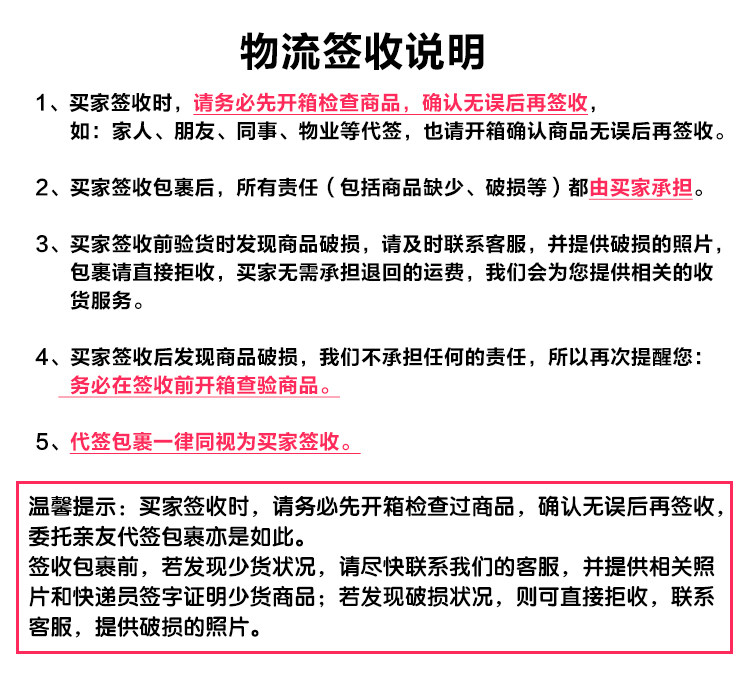 物流签收说明

1、买家签收时，请务必先开箱检查商品，确认无误后再签收，如：家人、朋友、同事、物业等代签，也请开箱确认商品无误后再签收。

2、买家签收包裹后，所有责任（包括商品缺少、破损等）都由买家承担。

3、买家签收前验货时发现商品破损，请及时联系客服，并提供破损的照片，包裹请直接拒收，买家无需承担退回的运费，我们会为您提供相关的收货服务。

4、买家签收后发现商品破损，我们不承担任何的责任，所以再次提醒您：务必在签收前开箱查验商品。

5、代签包裹一律同视为买家签收。

温馨提示：买家签收时，请务必先开箱检查过商品，确认无误后再签收，委托亲友代签包裹亦是如此。
签收包裹前，若发现少货状况，请尽快联系我们的客服，并提供相关照片和快递员签字证明少货商品；若发现破损状况，则可直接拒收，联系客服，提供破损的照片。